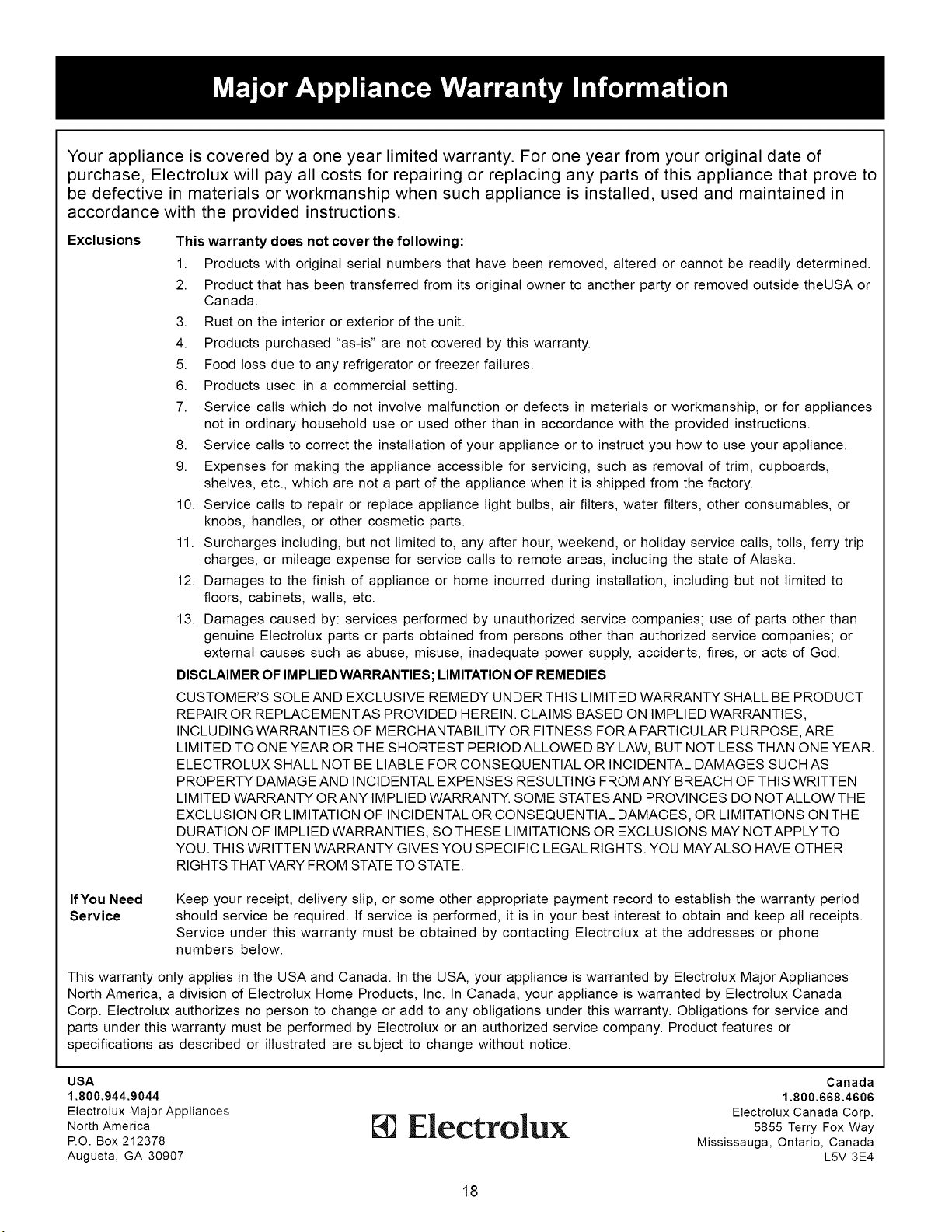 Major Appliance Warranty Information

Your appliance is covered by a one year limited warranty. For one year from your original date of purchase, Electrolux will pay all costs for repairing or replacing any parts of this appliance that prove to be defective in materials or workmanship when such appliance is installed, used and maintained in accordance with the provided instructions.

Exclusions

This warranty does not cover the following:

1. Products with original serial numbers that have been removed, altered or cannot be readily determined.
2. Product that has been transferred from its original owner to another party or removed outside theUSA or Canada.
3. Rust on the interior or exterior of the unit.
4. Products purchased "as-is" are not covered by this warranty.
5. Food loss due to any refrigerator or freezer failures.
6. Products used in a commercial setting.
7. Service calls which do not involve malfunction or defects in materials or workmanship, or for appliances not in ordinary household use or used other than in accordance with the provided instructions.
8. Service calls to correct the installation of your appliance or to instruct you how to use your appliance.
9. Expenses for making the appliance accessible for servicing, such as removal of trim, cupboards, shelves, etc., which are not a part of the appliance when it is shipped from the factory.
10. Service calls to repair or replace appliance light bulbs, air filters, water filters, other consumables, or knobs, handles, or other cosmetic parts.
11. Surcharges including, but not limited to, any after hour, weekend, or holiday service calls, tolls, ferry trip charges, or mileage expense for service calls to remote areas, including the state of Alaska.
12. Damages to the finish of appliance or home incurred during installation, including but not limited to floors, cabinets, walls, etc.
13. Damages caused by: services performed by unauthorized service companies; use of parts other than genuine Electrolux parts or parts obtained from persons other than authorized service companies; or external causes such as abuse, misuse, inadequate power supply, accidents, fires, or acts of God.

DISCLAIMER OF IMPLIED WARRANTIES; LIMITATION OF REMEDIES

CUSTOMER'S SOLE AND EXCLUSIVE REMEDY UNDER THIS LIMITED WARRANTY SHALL BE PRODUCT REPAIR OR REPLACEMENT AS PROVIDED HEREIN. CLAIMS BASED ON IMPLIED WARRANTIES, INCLUDING WARRANTIES OF MERCHANTABILITY OR FITNESS FOR A PARTICULAR PURPOSE, ARE LIMITED TO ONE YEAR OR THE SHORTEST PERIOD ALLOWED BY LAW, BUT NOT LESS THAN ONE YEAR. ELECTROLUX SHALL NOT BE LIABLE FOR CONSEQUENTIAL OR INCIDENTAL DAMAGES SUCH AS PROPERTY DAMAGE AND INCIDENTAL EXPENSES RESULTING FROM ANY BREACH OF THIS WRITTEN LIMITED WARRANTY OR ANY IMPLIED WARRANTY. SOME STATES AND PROVINCES DO NOT ALLOW THE EXCLUSION OR LIMITATION OF INCIDENTAL OR CONSEQUENTIAL DAMAGES, OR LIMITATIONS ON THE DURATION OF IMPLIED WARRANTIES, SO THESE LIMITATIONS OR EXCLUSIONS MAY NOT APPLY TO YOU. THIS WRITTEN WARRANTY GIVES YOU SPECIFIC LEGAL RIGHTS. YOU MAY ALSO HAVE OTHER RIGHTS THAT VARY FROM STATE TO STATE.

If You Need Service

Keep your receipt, delivery slip, or some other appropriate payment record to establish the warranty period should service be required. If service is performed, it is in your best interest to obtain and keep all receipts. Service under this warranty must be obtained by contacting Electrolux at the addresses or phone numbers below.

This warranty only applies in the USA and Canada. In the USA, your appliance is warranted by Electrolux Major Appliances North America, a division of Electrolux Home Products, Inc. In Canada, your appliance is warranted by Electrolux Canada Corp. Electrolux authorizes no person to change or add to any obligations under this warranty. Obligations for service and parts under this warranty must be performed by Electrolux or an authorized service company. Product features or specifications as described or illustrated are subject to change without notice.

USA
1.800.944.9044
Electrolux Major Appliances
North America
P.O. Box 212378
Augusta, GA 30907

Electrolux

Canada
1.800.668.4606
Electrolux Canada Corp.
5855 Terry Fox Way
Mississauga, Ontario, Canada
L5V 3E4

18